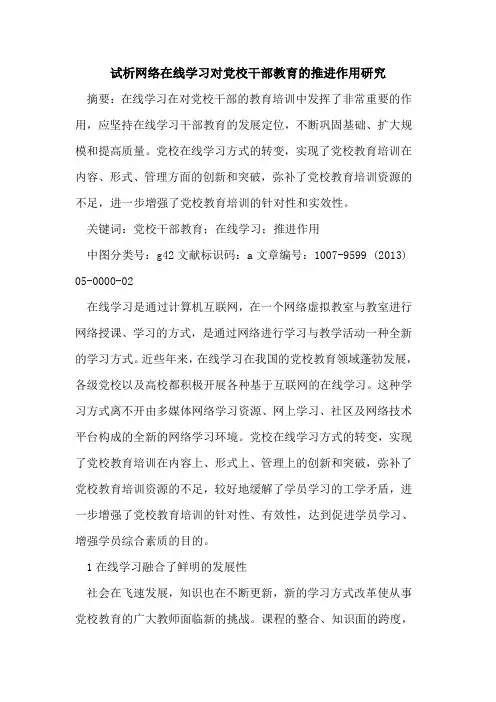 试析网络在线学习对党校干部教育的推进作用研究

摘要：在线学习在对党校干部的教育培训中发挥了非常重要的作用，应坚持在线学习干部教育的发展定位，不断巩固基础、扩大规模和提高质量。党校在线学习方式的转变，实现了党校教育培训在内容、形式、管理方面的创新和突破，弥补了党校教育培训资源的不足，进一步增强了党校教育培训的针对性和实效性。

关键词：党校干部教育；在线学习；推进作用

中图分类号：g42 文献标识码：a 文章编号：1007-9599 (2013) 05-0000-02

在线学习是通过计算机互联网，在一个网络虚拟教室与教室进行网络授课、学习的方式，是通过网络进行学习与教学活动一种全新的学习方式。近些年来，在线学习在我国的党校教育领域蓬勃发展，各级党校以及高校都积极开展各种基于互联网的在线学习。这种学习方式离不开由多媒体网络学习资源、网上学习、社区及网络技术平台构成的全新的网络学习环境。党校在线学习方式的转变，实现了党校教育培训在内容上、形式上、管理上的创新和突破，弥补了党校教育培训资源的不足，较好地缓解了学员学习的工学矛盾，进一步增强了党校教育培训的针对性、有效性，达到促进学员学习、增强学员综合素质的目的。

1 在线学习融合了鲜明的发展性

社会在飞速发展，知识也在不断更新，新的学习方式改革使从事党校教育的广大教师面临新的挑战。课程的整合、知识面的跨度，